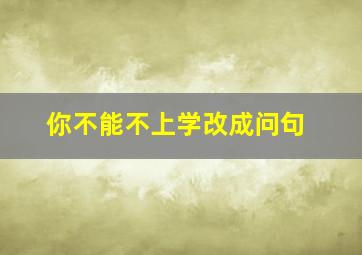 你不能不上学改成问句